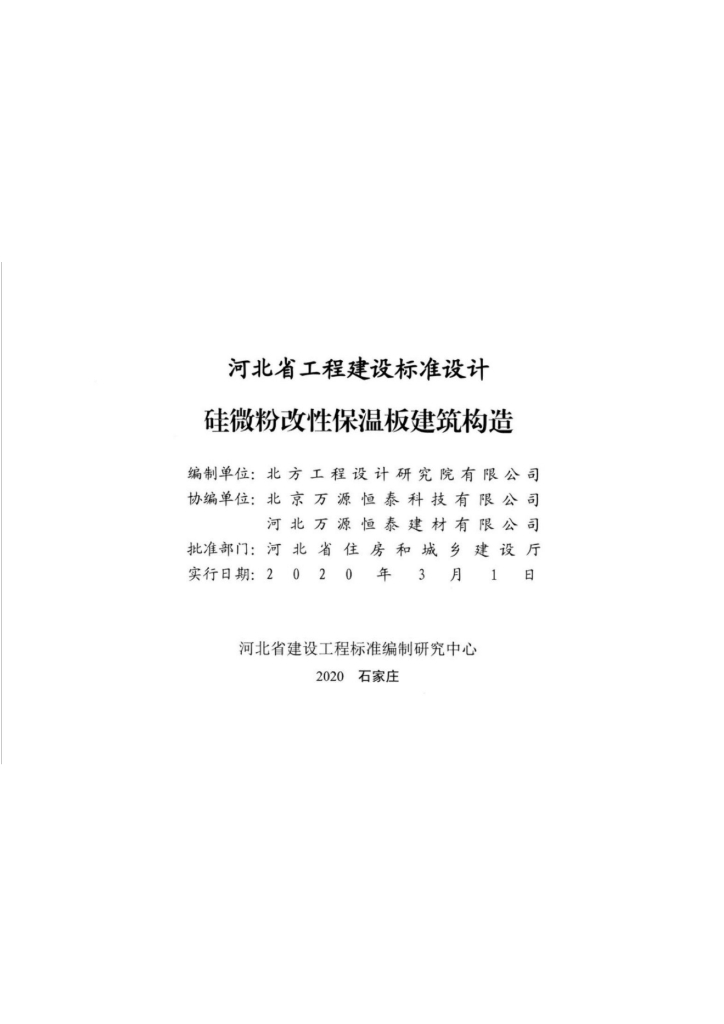 河北省工程建设标准设计

硅微粉改性保温板建筑构造

编制单位：北方工程设计研究院有限公司
协编单位：北京万源恒泰科技有限公司
河北万源恒泰建材有限公司
批准部门：河北省住房和城乡建设厅
实行日期：2020年3月1日

河北省建设工程标准编制研究中心
2020 石家庄